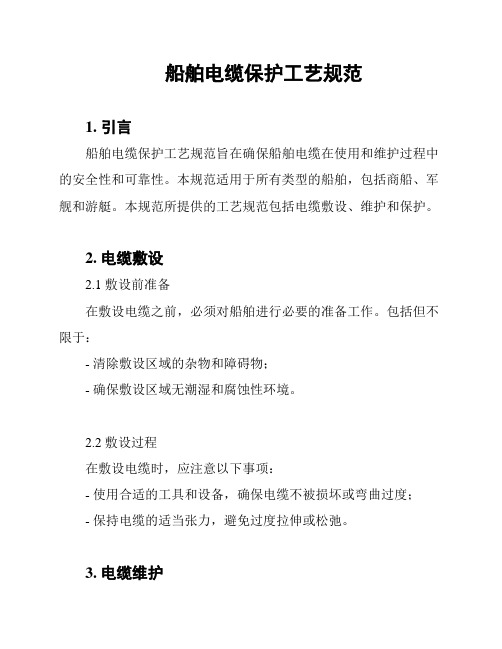 船舶电缆保护工艺规范

1. 引言

船舶电缆保护工艺规范旨在确保船舶电缆在使用和维护过程中的安全性和可靠性。本规范适用于所有类型的船舶，包括商船、军舰和游艇。本规范所提供的工艺规范包括电缆敷设、维护和保护。

2. 电缆敷设

2.1 敷设前准备

在敷设电缆之前，必须对船舶进行必要的准备工作。包括但不限于：

- 清除敷设区域的杂物和障碍物；

- 确保敷设区域无潮湿和腐蚀性环境。

2.2 敷设过程

在敷设电缆时，应注意以下事项：

- 使用合适的工具和设备，确保电缆不被损坏或弯曲过度；

- 保持电缆的适当张力，避免过度拉伸或松弛。

3. 电缆维护